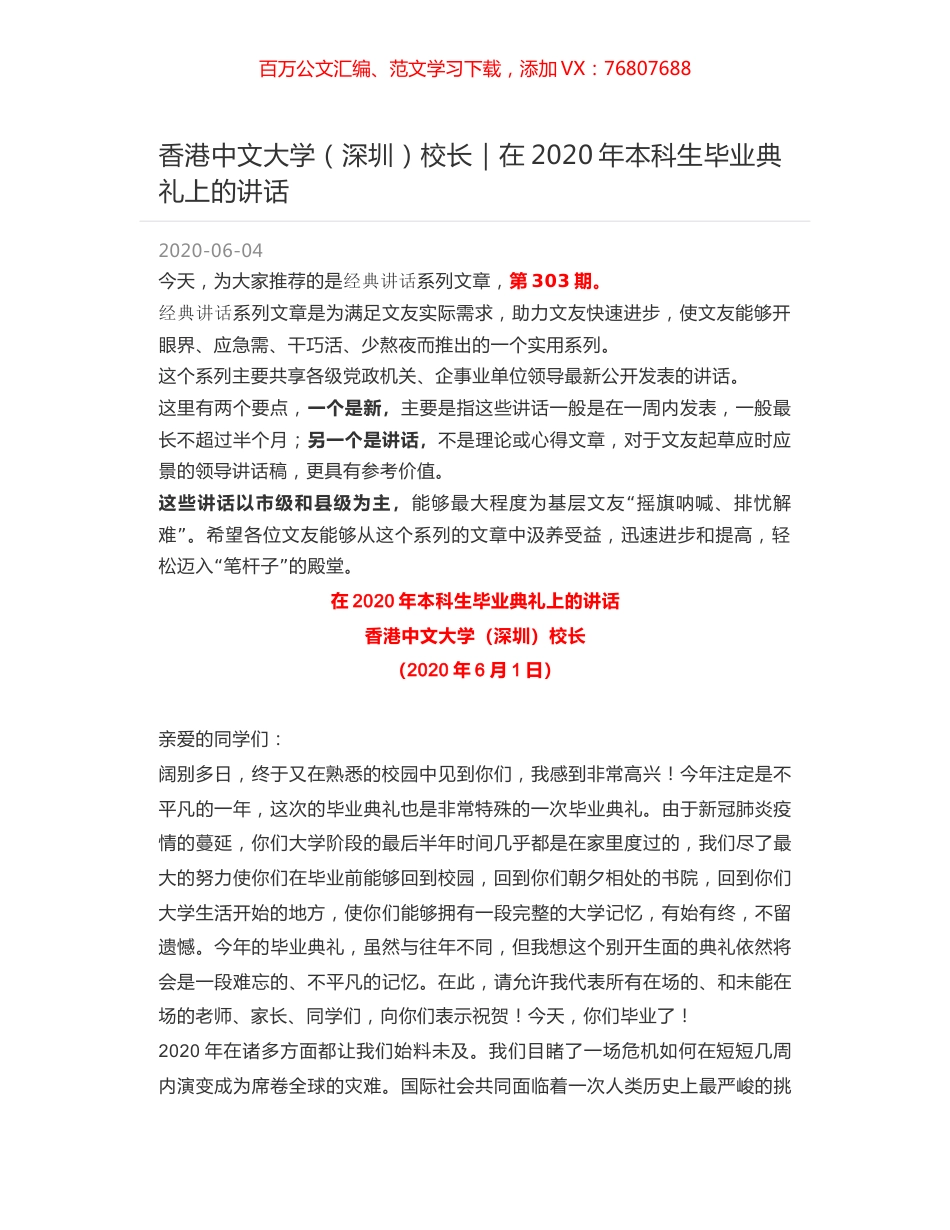 百万公文汇编、范文学习下载，添加 VX：76807688

香港中文大学（深圳）校长｜在 2020 年本科生毕业典礼上的讲话

2020-06-04

今天，为大家推荐的是经典讲话系列文章，第 303 期。

经典讲话系列文章是为满足文友实际需求，助力文友快速进步，使文友能够开眼界、应急需、干巧活、少熬夜而推出的一个实用系列。

这个系列主要共享各级党政机关、企事业单位领导最新公开发表的讲话。

这里有两个要点，一个是新，主要是指这些讲话一般是在一周内发表，一般最长不超过半个月；另一个是讲话，不是理论或心得文章，对于文友起草应时应景的领导讲话稿，更具有参考价值。

这些讲话以市级和县级为主，能够最大程度为基层文友“摇旗呐喊、排忧解难”。希望各位文友能够从这个系列的文章中汲养受益，迅速进步和提高，轻松迈入“笔杆子”的殿堂。

在 2020 年本科生毕业典礼上的讲话

香港中文大学（深圳）校长

（2020 年 6 月 1 日）

亲爱的同学们：

阔别多日，终于又在熟悉的校园中见到你们，我感到非常高兴！今年注定是不平凡的一年，这次的毕业典礼也是非常特殊的一次毕业典礼。由于新冠肺炎疫情的蔓延，你们大学阶段的最后半年时间几乎都是在家里度过的，我们尽了最大的努力使你们在毕业前能够回到校园，回到你们朝夕相处的书院，回到你们大学生活开始的地方，使你们能够拥有一段完整的大学记忆，有始有终，不留遗憾。今年的毕业典礼，虽然与往年不同，但我想这个别开生面的典礼依然将会是一段难忘的、不平凡的记忆。在此，请允许我代表所有在场的、和未能在场的老师、家长、同学们，向你们表示祝贺！今天，你们毕业了！

2020 年在诸多方面都让我们始料未及。我们目睹了一场危机如何在短短几周内演变成为席卷全球的灾难。国际社会共同面临着一次人类历史上最严峻的挑